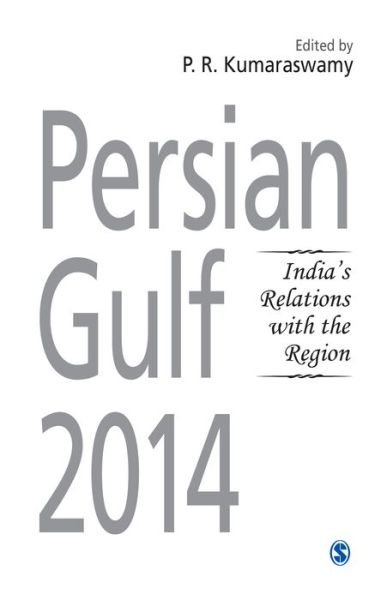 Edited by
P. R. Kumaraswamy

Persian Gulf 2014

India's Relations with the Region

S